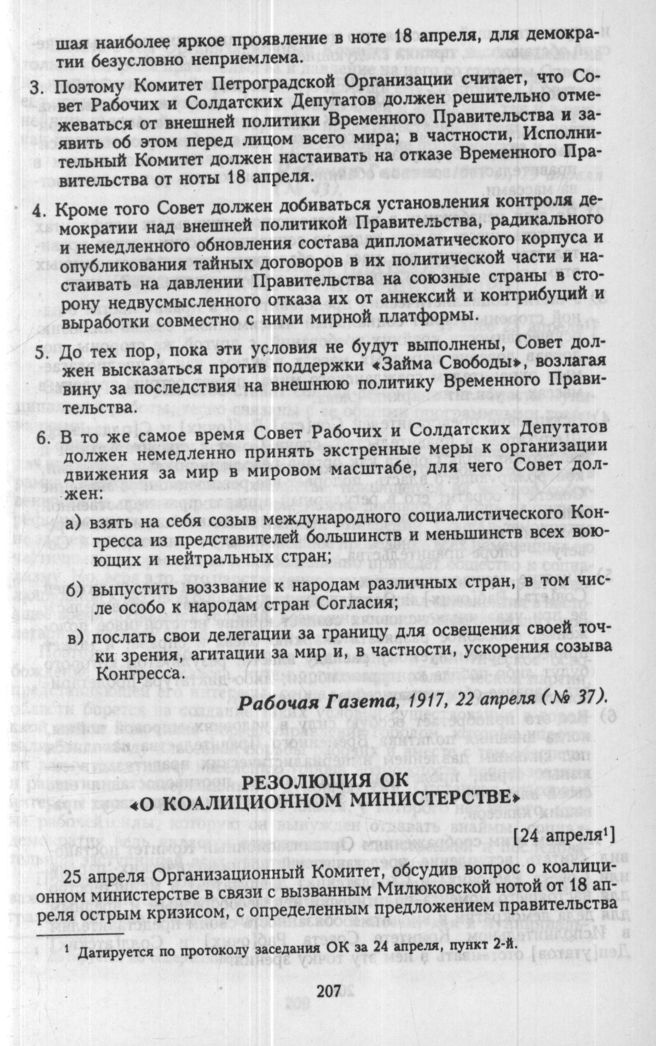 шая наиболее яркое проявление в ноте 18 апреля, для демократии безусловно неприемлема.

3. Поэтому Комитет Петроградской Организации считает, что Совет Рабочих и Солдатских Депутатов должен решительно отмежеваться от внешней политики Временного Правительства и заявить об этом перед лицом всего мира; в частности, Исполнительный Комитет должен настаивать на отказе Временного Правительства от ноты 18 апреля.

4. Кроме того Совет должен добиваться установления контроля демократии над внешней политикой Правительства, радикального и немедленного обновления состава дипломатического корпуса и опубликования тайных договоров в их политической части и настаивать на давлении Правительства на союзные страны в сторону недвусмысленного отказа их от аннексий и контрибуций и выработки совместно с ними мирной платформы.

5. До тех пор, пока эти условия не будут выполнены, Совет должен высказаться против поддержки «Займа Свободы», возлагая вину за последствия на внешнюю политику Временного Правительства.

6. В то же самое время Совет Рабочих и Солдатских Депутатов должен немедленно принять экстренные меры к организации движения за мир в мировом масштабе, для чего Совет должен:

а) взять на себя созыв международного социалистического Конгресса из представителей большинств и меньшинств всех воюющих и нейтральных стран;

б) выпустить воззвание к народам различных стран, в том числе особо к народам стран Согласия;

в) послать свои делегации за границу для освещения своей точки зрения, агитации за мир и, в частности, ускорения созыва Конгресса.

Рабочая Газета, 1917, 22 апреля (№ 37).

РЕЗОЛЮЦИЯ ОК
«О КОАЛИЦИОННОМ МИНИСТЕРСТВЕ»

[24 апреля$^1$]

25 апреля Организационный Комитет, обсудив вопрос о коалиционном министерстве в связи с вызванным Милюковской нотой от 18 апреля острым кризисом, с определенным предложением правительства

$^1$ Датируется по протоколу заседания ОК за 24 апреля, пункт 2-й.

207